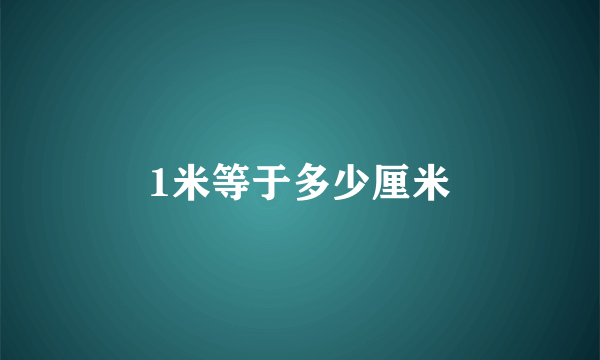 1米等于多少厘米